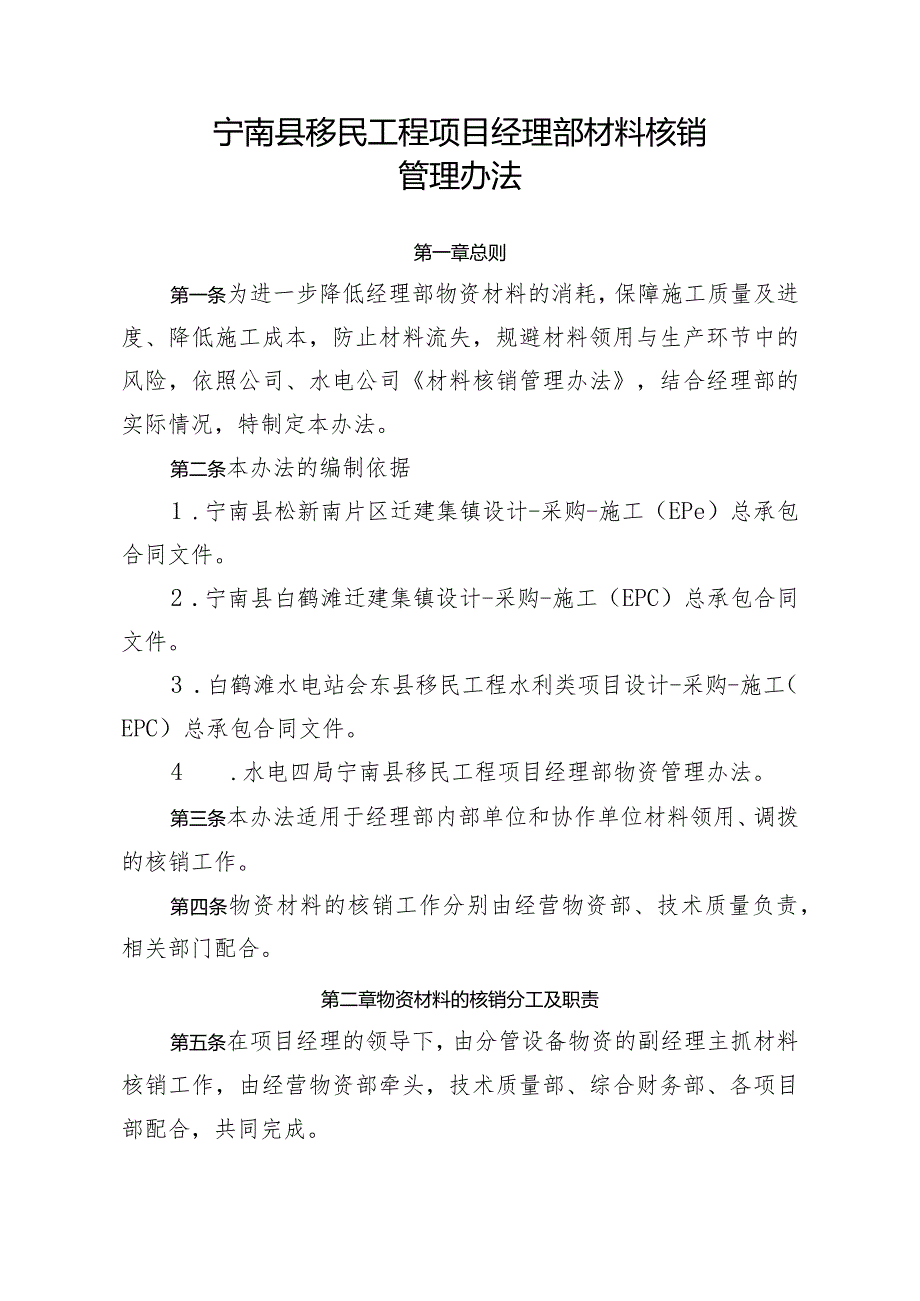 宁南县移民工程项目经理部材料核销管理办法

第一章总则

第一条为进一步降低经理部物资材料的消耗，保障施工质量及进度、降低施工成本，防止材料流失，规避材料领用与生产环节中的风险，依照公司、水电公司《材料核销管理办法》，结合经理部的实际情况，特制定本办法。

第二条本办法的编制依据

1．宁南县松新南片区迁建集镇设计-采购-施工（EPe）总承包合同文件。

2．宁南县白鹤滩迁建集镇设计-采购-施工（EPC）总承包合同文件。

3．白鹤滩水电站会东县移民工程水利类项目设计-采购-施工（EPC）总承包合同文件。

4　．水电四局宁南县移民工程项目经理部物资管理办法。

第三条本办法适用于经理部内部单位和协作单位材料领用、调拨的核销工作。

第四条物资材料的核销工作分别由经营物资部、技术质量负责，相关部门配合。

第二章物资材料的核销分工及职责

第五条在项目经理的领导下，由分管设备物资的副经理主抓材料核销工作，由经营物资部牵头，技术质量部、综合财务部、各项目部配合，共同完成。